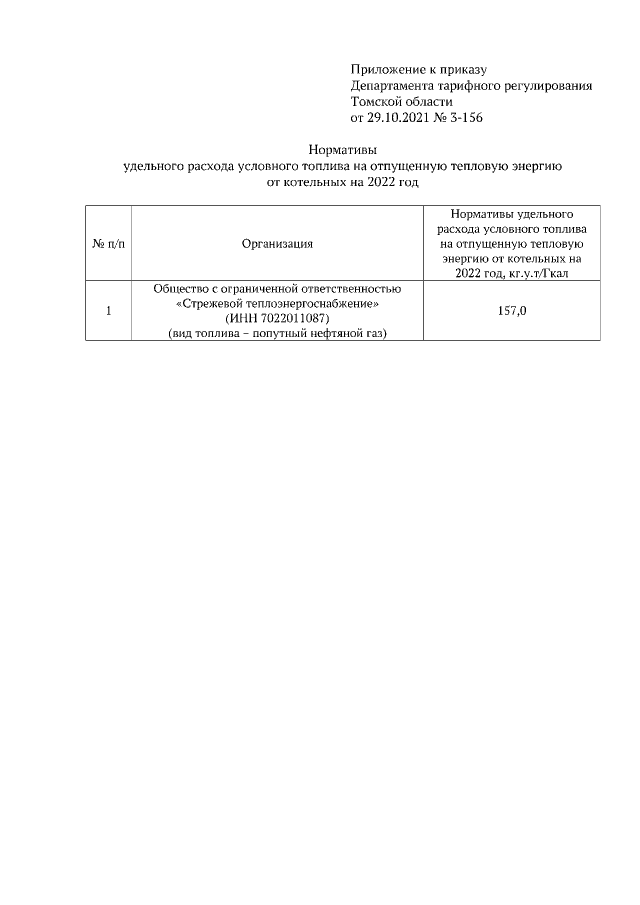 Приложение к приказу
Департамента тарифного регулирования
Томской области
от 29.10.2021 № 3-156

Нормативы
удельного расхода условного топлива на отпущенную тепловую энергию
от котельных на 2022 год

| № п/п | Организация | Нормативы удельного расхода условного топлива на отпущенную тепловую энергию от котельных на 2022 год, кг.у.т/Гкал |
|---|---|---|
| 1 | Общество с ограниченной ответственностью «Стрежевой теплоэнергоснабжение» (ИНН 7022011087) (вид топлива – попутный нефтяной газ) | 157,0 |